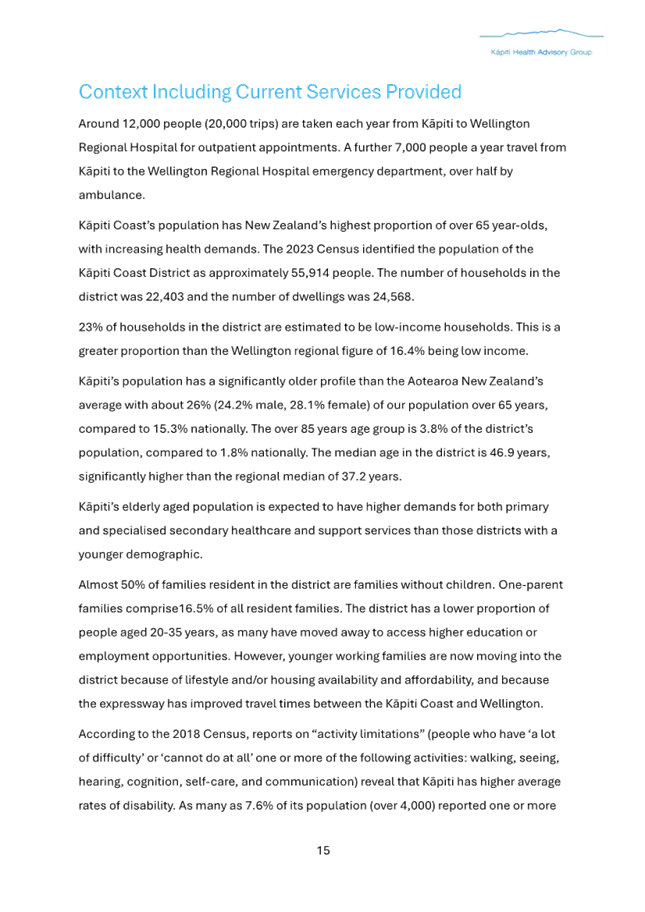 Kāpiti Health Advisory Group

Context Including Current Services Provided

Around 12,000 people (20,000 trips) are taken each year from Kāpiti to Wellington Regional Hospital for outpatient appointments. A further 7,000 people a year travel from Kāpiti to the Wellington Regional Hospital emergency department, over half by ambulance.

Kāpiti Coast's population has New Zealand's highest proportion of over 65 year-olds, with increasing health demands. The 2023 Census identified the population of the Kāpiti Coast District as approximately 55,914 people. The number of households in the district was 22,403 and the number of dwellings was 24,568.

23% of households in the district are estimated to be low-income households. This is a greater proportion than the Wellington regional figure of 16.4% being low income.

Kāpiti's population has a significantly older profile than the Aotearoa New Zealand's average with about 26% (24.2% male, 28.1% female) of our population over 65 years, compared to 15.3% nationally. The over 85 years age group is 3.8% of the district's population, compared to 1.8% nationally. The median age in the district is 46.9 years, significantly higher than the regional median of 37.2 years.

Kāpiti's elderly aged population is expected to have higher demands for both primary and specialised secondary healthcare and support services than those districts with a younger demographic.

Almost 50% of families resident in the district are families without children. One-parent families comprise16.5% of all resident families. The district has a lower proportion of people aged 20-35 years, as many have moved away to access higher education or employment opportunities. However, younger working families are now moving into the district because of lifestyle and/or housing availability and affordability, and because the expressway has improved travel times between the Kāpiti Coast and Wellington.

According to the 2018 Census, reports on "activity limitations" (people who have 'a lot of difficulty' or 'cannot do at all' one or more of the following activities: walking, seeing, hearing, cognition, self-care, and communication) reveal that Kāpiti has higher average rates of disability. As many as 7.6% of its population (over 4,000) reported one or more

15